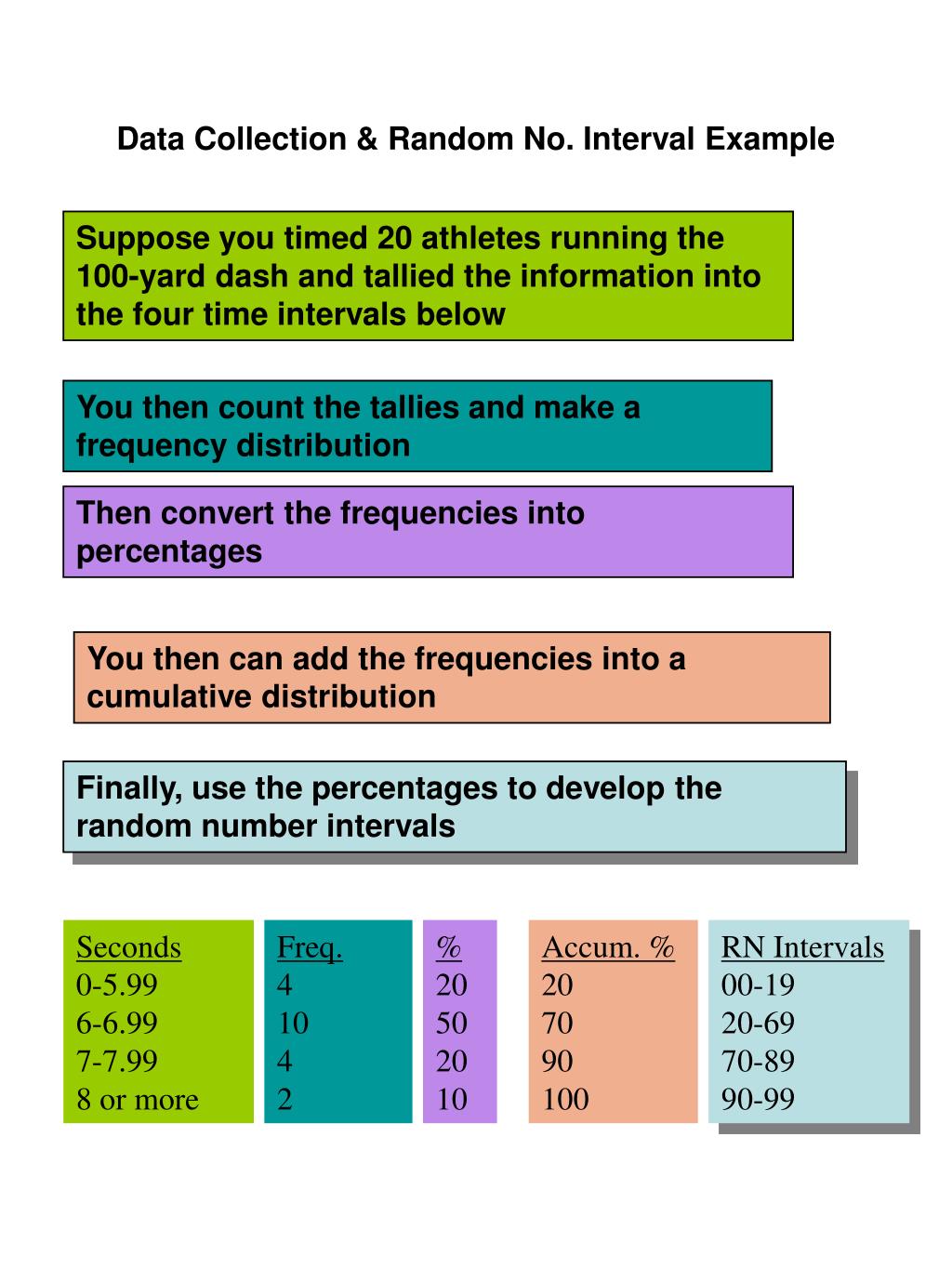 Data Collection & Random No. Interval Example

Suppose you timed 20 athletes running the 100-yard dash and tallied the information into the four time intervals below

You then count the tallies and make a frequency distribution

Then convert the frequencies into percentages

You then can add the frequencies into a cumulative distribution

Finally, use the percentages to develop the random number intervals

| Seconds | Freq. | % | Accum. % | RN Intervals |
|---|---|---|---|---|
| 0-5.99 | 4 | 20 | 20 | 00-19 |
| 6-6.99 | 10 | 50 | 70 | 20-69 |
| 7-7.99 | 4 | 20 | 90 | 70-89 |
| 8 or more | 2 | 10 | 100 | 90-99 |